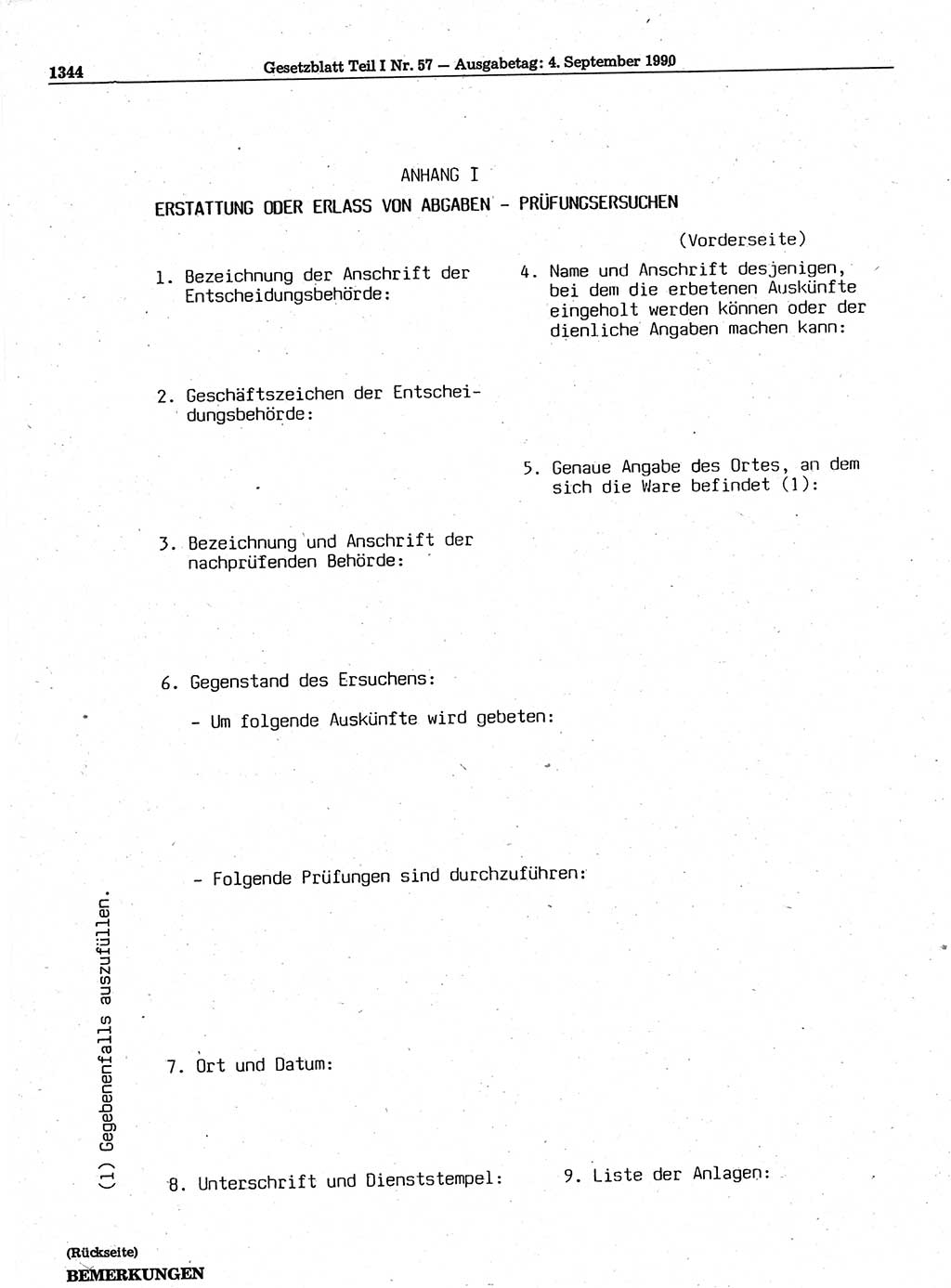 1344 Gesetzblatt Teil I Nr. 57 — Ausgabetag: 4. September 1990

ANHANG I

ERSTATTUNG ODER ERLASS VON ABGABEN - PRÜFUNGSERSUCHEN

(Vorderseite)

1. Bezeichnung der Anschrift der Entscheidungsbehörde:

2. Geschäftszeichen der Entscheidungsbehörde:

3. Bezeichnung und Anschrift der nachprüfenden Behörde:

4. Name und Anschrift desjenigen, bei dem die erbetenen Auskünfte eingeholt werden können oder der dienliche Angaben machen kann:

5. Genaue Angabe des Ortes, an dem sich die Ware befindet (1):

6. Gegenstand des Ersuchens:

- Um folgende Auskünfte wird gebeten:

- Folgende Prüfungen sind durchzuführen:

7. Ort und Datum:

8. Unterschrift und Dienststempel:

9. Liste der Anlagen:

(1) Gegebenenfalls auszufüllen.

(Rückseite)
BEMERKUNGEN